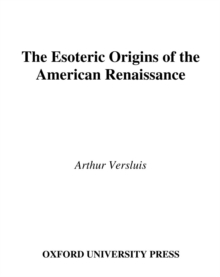 The Esoteric Origins of the American Renaissance

Arthur Versluis

OXFORD UNIVERSITY PRESS